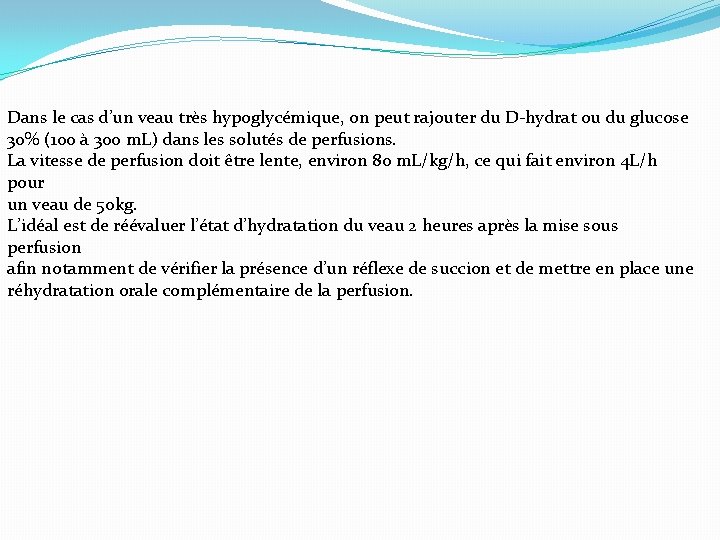 Dans le cas d'un veau très hypoglycémique, on peut rajouter du D-hydrat ou du glucose 30% (100 à 300 mL) dans les solutés de perfusions.
La vitesse de perfusion doit être lente, environ 80 mL/kg/h, ce qui fait environ 4L/h pour
un veau de 50kg.
L'idéal est de réévaluer l'état d'hydratation du veau 2 heures après la mise sous perfusion
afin notamment de vérifier la présence d'un réflexe de succion et de mettre en place une réhydratation orale complémentaire de la perfusion.